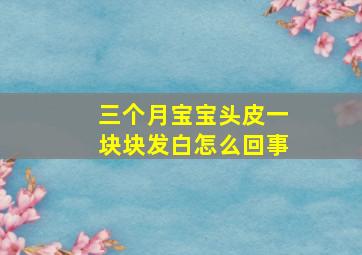 三个月宝宝头皮一块块发白怎么回事